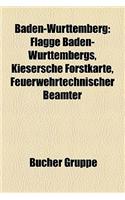 Baden-Wurttemberg: Flagge Baden-Wurttembergs, Kiesersche Forstkarte, Feuerwehrtechnischer Beamter

Bucher Gruppe